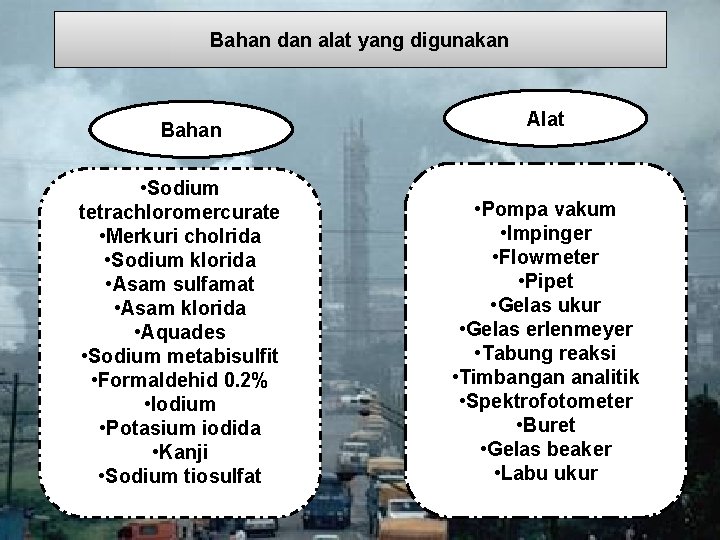 Bahan dan alat yang digunakan

Bahan

• Sodium tetrachloromercurate
• Merkuri cholrida
• Sodium klorida
• Asam sulfamat
• Asam klorida
• Aquades
• Sodium metabisulfit
• Formaldehid 0.2%
• Iodium
• Potasium iodida
• Kanji
• Sodium tiosulfat

Alat

• Pompa vakum
• Impinger
• Flowmeter
• Pipet
• Gelas ukur
• Gelas erlenmeyer
• Tabung reaksi
• Timbangan analitik
• Spektrofotometer
• Buret
• Gelas beaker
• Labu ukur